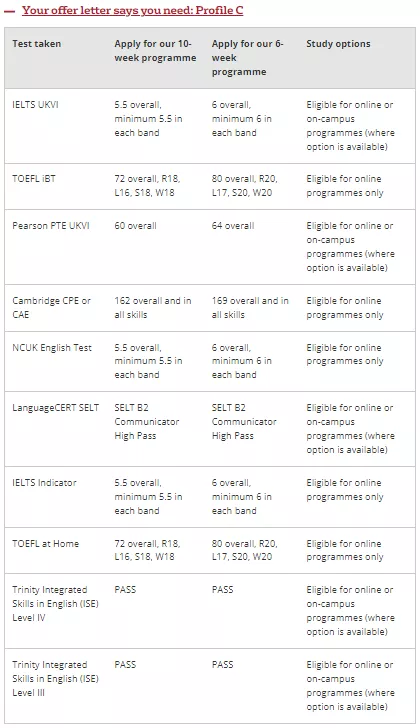 — Your offer letter says you need: Profile C

| Test taken | Apply for our 10-week programme | Apply for our 6-week programme | Study options |
|---|---|---|---|
| IELTS UKVI | 5.5 overall, minimum 5.5 in each band | 6 overall, minimum 6 in each band | Eligible for online or on-campus programmes (where option is available) |
| TOEFL iBT | 72 overall, R18, L16, S18, W18 | 80 overall, R20, L17, S20, W20 | Eligible for online programmes only |
| Pearson PTE UKVI | 60 overall | 64 overall | Eligible for online or on-campus programmes (where option is available) |
| Cambridge CPE or CAE | 162 overall and in all skills | 169 overall and in all skills | Eligible for online programmes only |
| NCUK English Test | 5.5 overall, minimum 5.5 in each band | 6 overall, minimum 6 in each band | Eligible for online programmes only |
| LanguageCERT SELT | SELT B2 Communicator High Pass | SELT B2 Communicator High Pass | Eligible for online or on-campus programmes (where option is available) |
| IELTS Indicator | 5.5 overall, minimum 5.5 in each band | 6 overall, minimum 6 in each band | Eligible for online programmes only |
| TOEFL at Home | 72 overall, R18, L16, S18, W18 | 80 overall, R20, L17, S20, W20 | Eligible for online programmes only |
| Trinity Integrated Skills in English (ISE) Level IV | PASS | PASS | Eligible for online or on-campus programmes (where option is available) |
| Trinity Integrated Skills in English (ISE) Level III | PASS | PASS | Eligible for online or on-campus programmes (where option is available) |